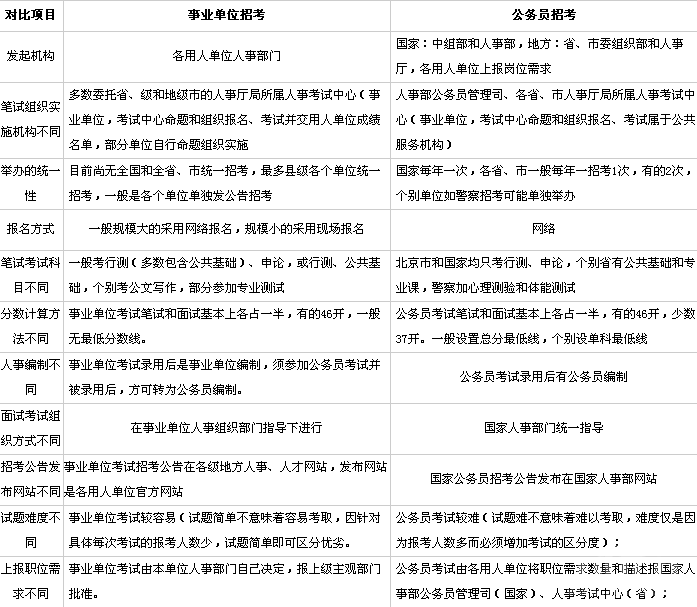 | 对比项目 | 事业单位招考 | 公务员招考 |
|---|---|---|
| 发起机构 | 各用人单位人事部门 | 国家：中组部和人事部，地方：省、市委组织部和人事厅，各用人单位上报岗位需求 |
| 笔试组织实施机构不同 | 多数委托省、级和地级市的人事厅局所属人事考试中心（事业单位，考试中心命题和组织报名、考试并交用人单位成绩名单，部分单位自行命题组织实施 | 人事部公务员管理司、各省、市人事厅局所属人事考试中心（事业单位，考试中心命题和组织报名、考试属于公共服务机构） |
| 举办的统一性 | 目前尚无全国和全省、市统一招考，最多县级各个单位统一招考，一般是各个单位单独发公告招考 | 国家每年一次，各省、市一般每年一招考1次，有的2次，个别单位如警察招考可能单独举办 |
| 报名方式 | 一般规模大的采用网络报名，规模小的采用现场报名 | 网络 |
| 笔试考试科目不同 | 一般考行测（多数包含公共基础）、申论，或行测、公共基础，个别考公文写作，部分参加专业测试 | 北京市和国家均只考行测、申论，个别省有公共基础和专业课，警察加心理测验和体能测试 |
| 分数计算方法不同 | 事业单位考试笔试和面试基本上各占一半，有的46开，一般无最低分数线。 | 公务员考试笔试和面试基本上各占一半，有的46开，少数37开。一般设置总分最低线，个别设单科最低线 |
| 人事编制不同 | 事业单位考试录用后是事业单位编制，须参加公务员考试并被录用后，方可转为公务员编制。 | 公务员考试录用后有公务员编制 |
| 面试考试组织方式不同 | 在事业单位人事组织部门指导下进行 | 国家人事部门统一指导 |
| 招考公告发布网站不同 | 事业单位考试招考公告在各级地方人事、人才网站，发布网站是各用人单位官方网站 | 国家公务员招考公告发布在国家人事部网站 |
| 试题难度不同 | 事业单位考试较容易（试题简单不意味着容易考取，因针对具体每次考试的报考人数少，试题简单即可区分优劣。 | 公务员考试较难（试题难不意味着难以考取，难度仅是因为报考人数多而必须增加考试的区分度）； |
| 上报职位需求不同 | 事业单位考试由本单位人事部门自己决定，报上级主观部门批准。 | 公务员考试由各用人单位将职位需求数量和描述报国家人事部公务员管理司（国家）、人事考试中心（省）； |